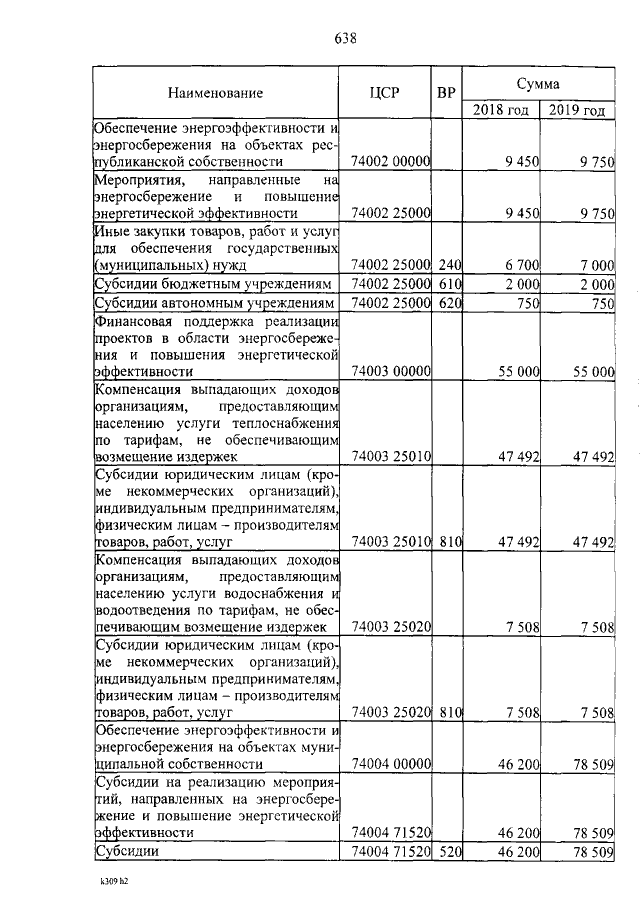 638

| Наименование | ЦСР | ВР | Сумма 2018 год | Сумма 2019 год |
|---|---|---|---|---|
| Обеспечение энергоэффективности и энергосбережения на объектах республиканской собственности | 74002 00000 | | 9 450 | 9 750 |
| Мероприятия, направленные на энергосбережение и повышение энергетической эффективности | 74002 25000 | | 9 450 | 9 750 |
| Иные закупки товаров, работ и услуг для обеспечения государственных (муниципальных) нужд | 74002 25000 | 240 | 6 700 | 7 000 |
| Субсидии бюджетным учреждениям | 74002 25000 | 610 | 2 000 | 2 000 |
| Субсидии автономным учреждениям | 74002 25000 | 620 | 750 | 750 |
| Финансовая поддержка реализации проектов в области энергосбережения и повышения энергетической эффективности | 74003 00000 | | 55 000 | 55 000 |
| Компенсация выпадающих доходов организациям, предоставляющим населению услуги теплоснабжения по тарифам, не обеспечивающим возмещение издержек | 74003 25010 | | 47 492 | 47 492 |
| Субсидии юридическим лицам (кроме некоммерческих организаций), индивидуальным предпринимателям, физическим лицам – производителям товаров, работ, услуг | 74003 25010 | 810 | 47 492 | 47 492 |
| Компенсация выпадающих доходов организациям, предоставляющим населению услуги водоснабжения и водоотведения по тарифам, не обеспечивающим возмещение издержек | 74003 25020 | | 7 508 | 7 508 |
| Субсидии юридическим лицам (кроме некоммерческих организаций), индивидуальным предпринимателям, физическим лицам – производителям товаров, работ, услуг | 74003 25020 | 810 | 7 508 | 7 508 |
| Обеспечение энергоэффективности и энергосбережения на объектах муниципальной собственности | 74004 00000 | | 46 200 | 78 509 |
| Субсидии на реализацию мероприятий, направленных на энергосбережение и повышение энергетической эффективности | 74004 71520 | | 46 200 | 78 509 |
| Субсидии | 74004 71520 | 520 | 46 200 | 78 509 |

k309 h2